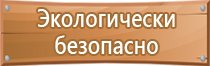 Экологически безопасно